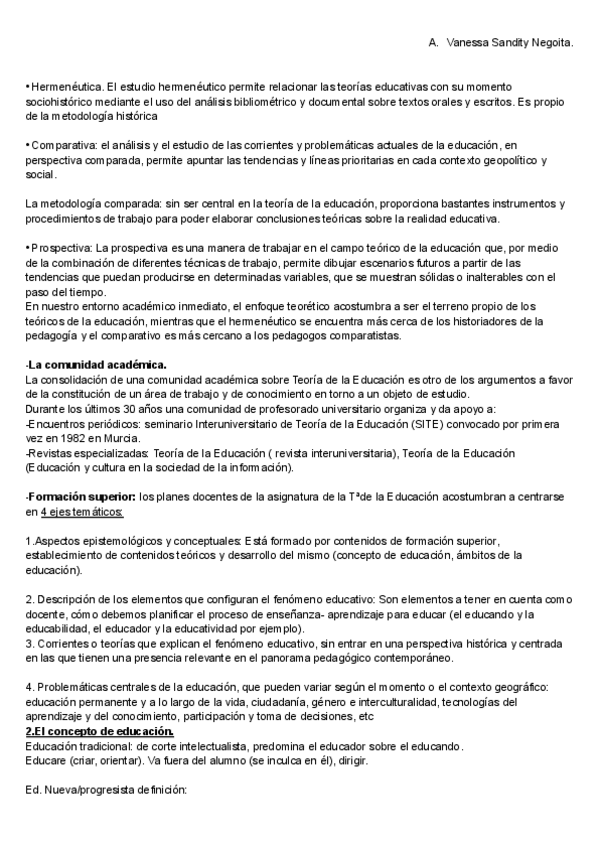 A. Vanessa Sandity Negoita.

• Hermenéutica. El estudio hermenéutico permite relacionar las teorías educativas con su momento sociohistórico mediante el uso del análisis bibliométrico y documental sobre textos orales y escritos. Es propio de la metodología histórica

• Comparativa: el análisis y el estudio de las corrientes y problemáticas actuales de la educación, en perspectiva comparada, permite apuntar las tendencias y líneas prioritarias en cada contexto geopolítico y social.

La metodología comparada: sin ser central en la teoría de la educación, proporciona bastantes instrumentos y procedimientos de trabajo para poder elaborar conclusiones teóricas sobre la realidad educativa.

• Prospectiva: La prospectiva es una manera de trabajar en el campo teórico de la educación que, por medio de la combinación de diferentes técnicas de trabajo, permite dibujar escenarios futuros a partir de las tendencias que puedan producirse en determinadas variables, que se muestran sólidas o inalterables con el paso del tiempo.
En nuestro entorno académico inmediato, el enfoque teorético acostumbra a ser el terreno propio de los teóricos de la educación, mientras que el hermenéutico se encuentra más cerca de los historiadores de la pedagogía y el comparativo es más cercano a los pedagogos comparatistas.

-La comunidad académica.
La consolidación de una comunidad académica sobre Teoría de la Educación es otro de los argumentos a favor de la constitución de un área de trabajo y de conocimiento en torno a un objeto de estudio.
Durante los últimos 30 años una comunidad de profesorado universitario organiza y da apoyo a:
-Encuentros periódicos: seminario Interuniversitario de Teoría de la Educación (SITE) convocado por primera vez en 1982 en Murcia.
-Revistas especializadas: Teoría de la Educación ( revista interuniversitaria), Teoría de la Educación (Educación y cultura en la sociedad de la información).

-Formación superior: los planes docentes de la asignatura de la Tªde la Educación acostumbran a centrarse en 4 ejes temáticos:

1.Aspectos epistemológicos y conceptuales: Está formado por contenidos de formación superior, establecimiento de contenidos teóricos y desarrollo del mismo (concepto de educación, ámbitos de la educación).

2. Descripción de los elementos que configuran el fenómeno educativo: Son elementos a tener en cuenta como docente, cómo debemos planificar el proceso de enseñanza- aprendizaje para educar (el educando y la educabilidad, el educador y la educatividad por ejemplo).
3. Corrientes o teorías que explican el fenómeno educativo, sin entrar en una perspectiva histórica y centrada en las que tienen una presencia relevante en el panorama pedagógico contemporáneo.

4. Problemáticas centrales de la educación, que pueden variar según el momento o el contexto geográfico: educación permanente y a lo largo de la vida, ciudadanía, género e interculturalidad, tecnologías del aprendizaje y del conocimiento, participación y toma de decisiones, etc
2.El concepto de educación.
Educación tradicional: de corte intelectualista, predomina el educador sobre el educando.
Educare (criar, orientar). Va fuera del alumno (se inculca en él), dirigir.

Ed. Nueva/progresista definición: